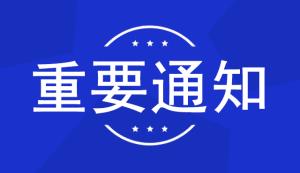 重要通知